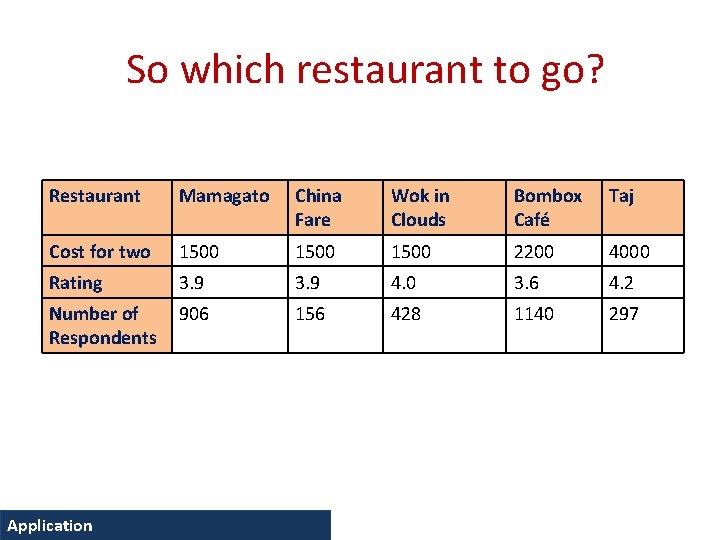 So which restaurant to go?

| Restaurant | Mamagato | China Fare | Wok in Clouds | Bombox Café | Taj |
|---|---|---|---|---|---|
| Cost for two | 1500 | 1500 | 1500 | 2200 | 4000 |
| Rating | 3.9 | 3.9 | 4.0 | 3.6 | 4.2 |
| Number of Respondents | 906 | 156 | 428 | 1140 | 297 |

Application